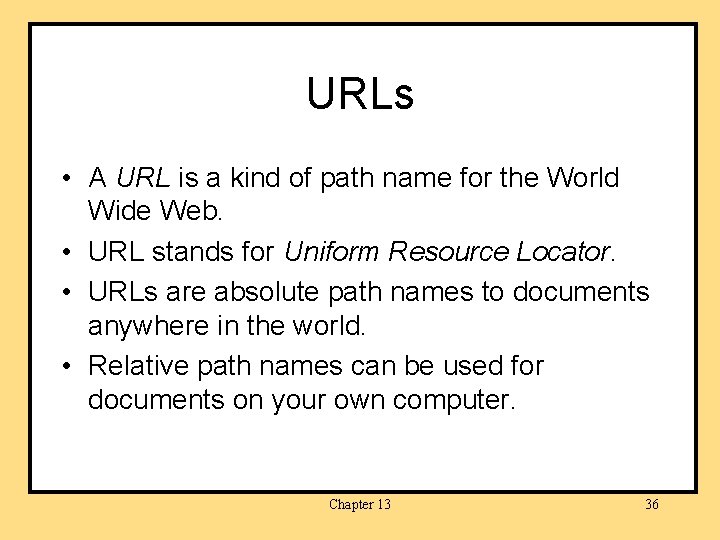 URLs

• A URL is a kind of path name for the World Wide Web.
• URL stands for Uniform Resource Locator.
• URLs are absolute path names to documents anywhere in the world.
• Relative path names can be used for documents on your own computer.

Chapter 13

36